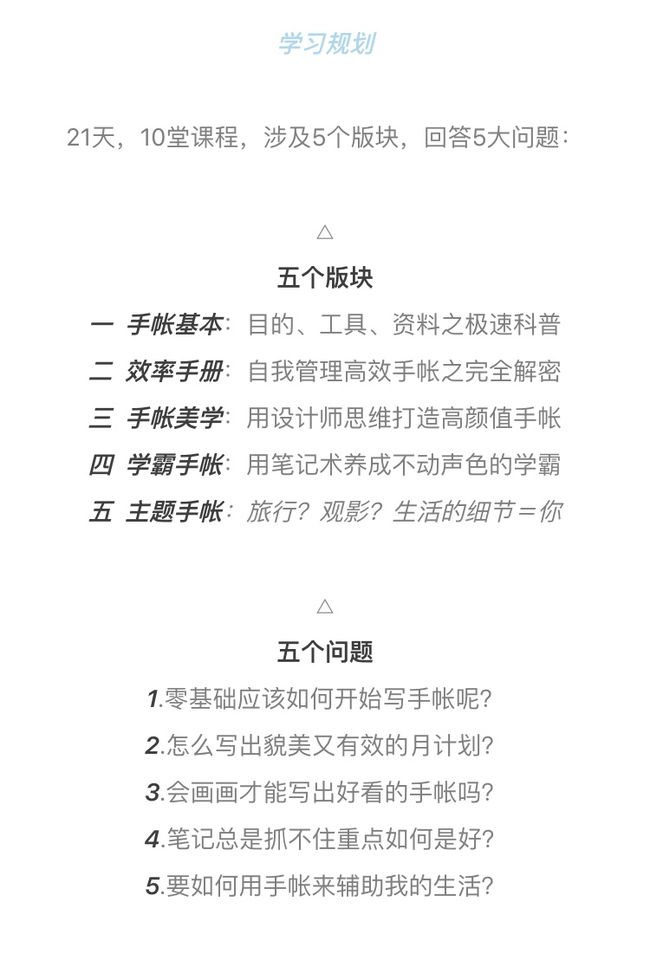 学习规划

21天，10堂课程，涉及5个版块，回答5大问题：

△

五个版块

一 手帐基本：目的、工具、资料之极速科普

二 效率手册：自我管理高效手帐之完全解密

三 手帐美学：用设计师思维打造高颜值手帐

四 学霸手帐：用笔记术养成不动声色的学霸

五 主题手帐：旅行？观影？生活的细节＝你

△

五个问题

1.零基础应该如何开始写手帐呢？

2.怎么写出貌美又有效的月计划？

3.会画画才能写出好看的手帐吗？

4.笔记总是抓不住重点如何是好？

5.要如何用手帐来辅助我的生活？